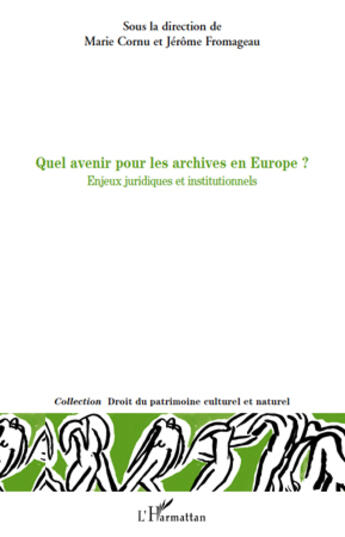 Sous la direction de
Marie Cornu et Jérôme Fromageau

Quel avenir pour les archives en Europe ?
Enjeux juridiques et institutionnels

Collection Droit du patrimoine culturel et naturel

L'Harmattan